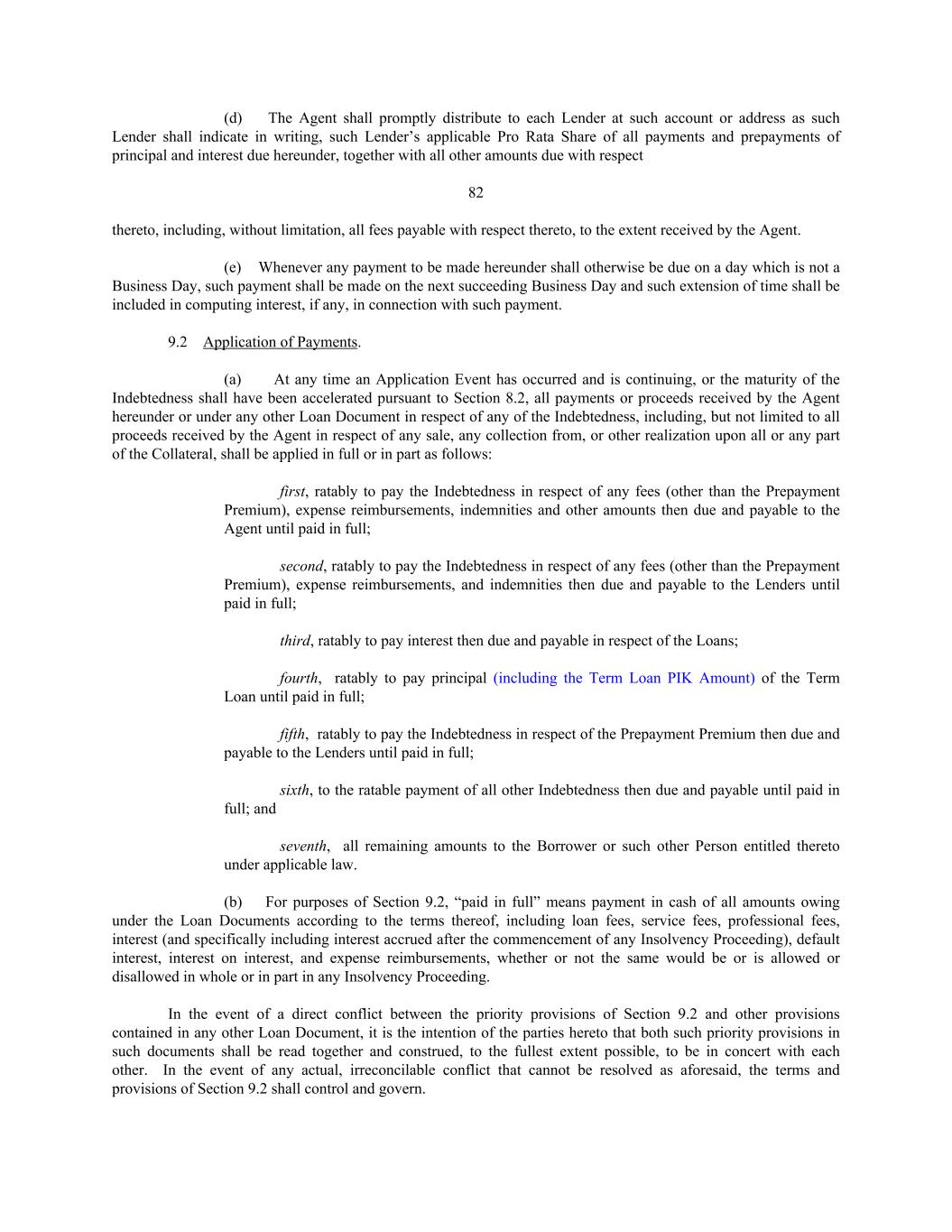 (d) The Agent shall promptly distribute to each Lender at such account or address as such Lender shall indicate in writing, such Lender's applicable Pro Rata Share of all payments and prepayments of principal and interest due hereunder, together with all other amounts due with respect

82

thereto, including, without limitation, all fees payable with respect thereto, to the extent received by the Agent.

(e) Whenever any payment to be made hereunder shall otherwise be due on a day which is not a Business Day, such payment shall be made on the next succeeding Business Day and such extension of time shall be included in computing interest, if any, in connection with such payment.

9.2 Application of Payments.

(a) At any time an Application Event has occurred and is continuing, or the maturity of the Indebtedness shall have been accelerated pursuant to Section 8.2, all payments or proceeds received by the Agent hereunder or under any other Loan Document in respect of any of the Indebtedness, including, but not limited to all proceeds received by the Agent in respect of any sale, any collection from, or other realization upon all or any part of the Collateral, shall be applied in full or in part as follows:

first, ratably to pay the Indebtedness in respect of any fees (other than the Prepayment Premium), expense reimbursements, indemnities and other amounts then due and payable to the Agent until paid in full;

second, ratably to pay the Indebtedness in respect of any fees (other than the Prepayment Premium), expense reimbursements, and indemnities then due and payable to the Lenders until paid in full;

third, ratably to pay interest then due and payable in respect of the Loans;

fourth, ratably to pay principal (including the Term Loan PIK Amount) of the Term Loan until paid in full;

fifth, ratably to pay the Indebtedness in respect of the Prepayment Premium then due and payable to the Lenders until paid in full;

sixth, to the ratable payment of all other Indebtedness then due and payable until paid in full; and

seventh, all remaining amounts to the Borrower or such other Person entitled thereto under applicable law.

(b) For purposes of Section 9.2, "paid in full" means payment in cash of all amounts owing under the Loan Documents according to the terms thereof, including loan fees, service fees, professional fees, interest (and specifically including interest accrued after the commencement of any Insolvency Proceeding), default interest, interest on interest, and expense reimbursements, whether or not the same would be or is allowed or disallowed in whole or in part in any Insolvency Proceeding.

In the event of a direct conflict between the priority provisions of Section 9.2 and other provisions contained in any other Loan Document, it is the intention of the parties hereto that both such priority provisions in such documents shall be read together and construed, to the fullest extent possible, to be in concert with each other. In the event of any actual, irreconcilable conflict that cannot be resolved as aforesaid, the terms and provisions of Section 9.2 shall control and govern.